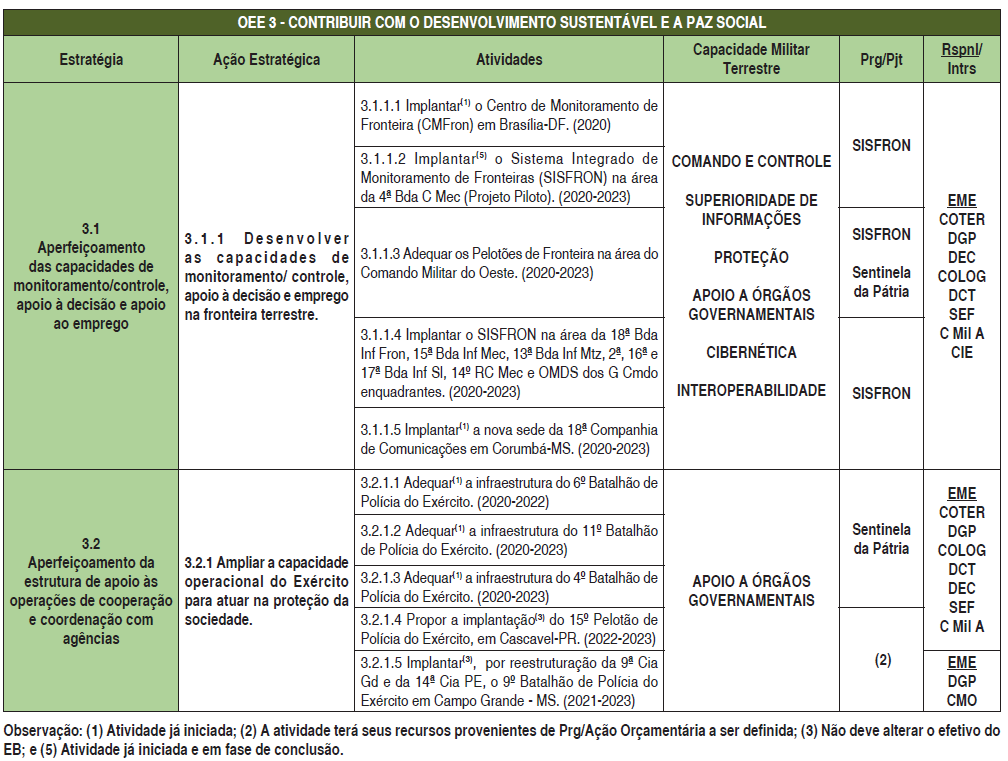 OEE 3 - CONTRIBUIR COM O DESENVOLVIMENTO SUSTENTÁVEL E A PAZ SOCIAL

| Estratégia | Ação Estratégica | Atividades | Capacidade Militar Terrestre | Prg/Pjt | Rspnl/ Intrs |
|---|---|---|---|---|---|
| 3.1 Aperfeiçoamento das capacidades de monitoramento/controle, apoio à decisão e apoio ao emprego | 3.1.1 Desenvolver as capacidades de monitoramento/ controle, apoio à decisão e emprego na fronteira terrestre. | 3.1.1.1 Implantar$^{(1)}$ o Centro de Monitoramento de Fronteira (CMFron) em Brasília-DF. (2020) | COMANDO E CONTROLE SUPERIORIDADE DE INFORMAÇÕES PROTEÇÃO APOIO A ÓRGÃOS GOVERNAMENTAIS CIBERNÉTICA INTEROPERABILIDADE | SISFRON | EME COTER DGP DEC COLOG DCT SEF C Mil A CIE |
| | | 3.1.1.2 Implantar$^{(5)}$ o Sistema Integrado de Monitoramento de Fronteiras (SISFRON) na área da 4ª Bda C Mec (Projeto Piloto). (2020-2023) | | | |
| | | 3.1.1.3 Adequar os Pelotões de Fronteira na área do Comando Militar do Oeste. (2020-2023) | | SISFRON Sentinela da Pátria | |
| | | 3.1.1.4 Implantar o SISFRON na área da 18ª Bda Inf Fron, 15ª Bda Inf Mec, 13ª Bda Inf Mtz, 2ª, 16ª e 17ª Bda Inf Sl, 14º RC Mec e OMDS dos G Cmdo enquadrantes. (2020-2023) | | SISFRON | |
| | | 3.1.1.5 Implantar$^{(1)}$ a nova sede da 18ª Companhia de Comunicações em Corumbá-MS. (2020-2023) | | | |
| 3.2 Aperfeiçoamento da estrutura de apoio às operações de cooperação e coordenação com agências | 3.2.1 Ampliar a capacidade operacional do Exército para atuar na proteção da sociedade. | 3.2.1.1 Adequar$^{(1)}$ a infraestrutura do 6º Batalhão de Polícia do Exército. (2020-2022) | APOIO A ÓRGÃOS GOVERNAMENTAIS | Sentinela da Pátria | EME COTER DGP COLOG DCT DEC SEF C Mil A |
| | | 3.2.1.2 Adequar$^{(1)}$ a infraestrutura do 11º Batalhão de Polícia do Exército. (2020-2023) | | | |
| | | 3.2.1.3 Adequar$^{(1)}$ a infraestrutura do 4º Batalhão de Polícia do Exército. (2020-2023) | | | |
| | | 3.2.1.4 Propor a implantação$^{(3)}$ do 15º Pelotão de Polícia do Exército, em Cascavel-PR. (2022-2023) | | (2) | |
| | | 3.2.1.5 Implantar$^{(3)}$, por reestruturação da 9ª Cia Gd e da 14ª Cia PE, o 9º Batalhão de Polícia do Exército em Campo Grande - MS. (2021-2023) | | | EME DGP CMO |

Observação: (1) Atividade já iniciada; (2) A atividade terá seus recursos provenientes de Prg/Ação Orçamentária a ser definida; (3) Não deve alterar o efetivo do EB; e (5) Atividade já iniciada e em fase de conclusão.